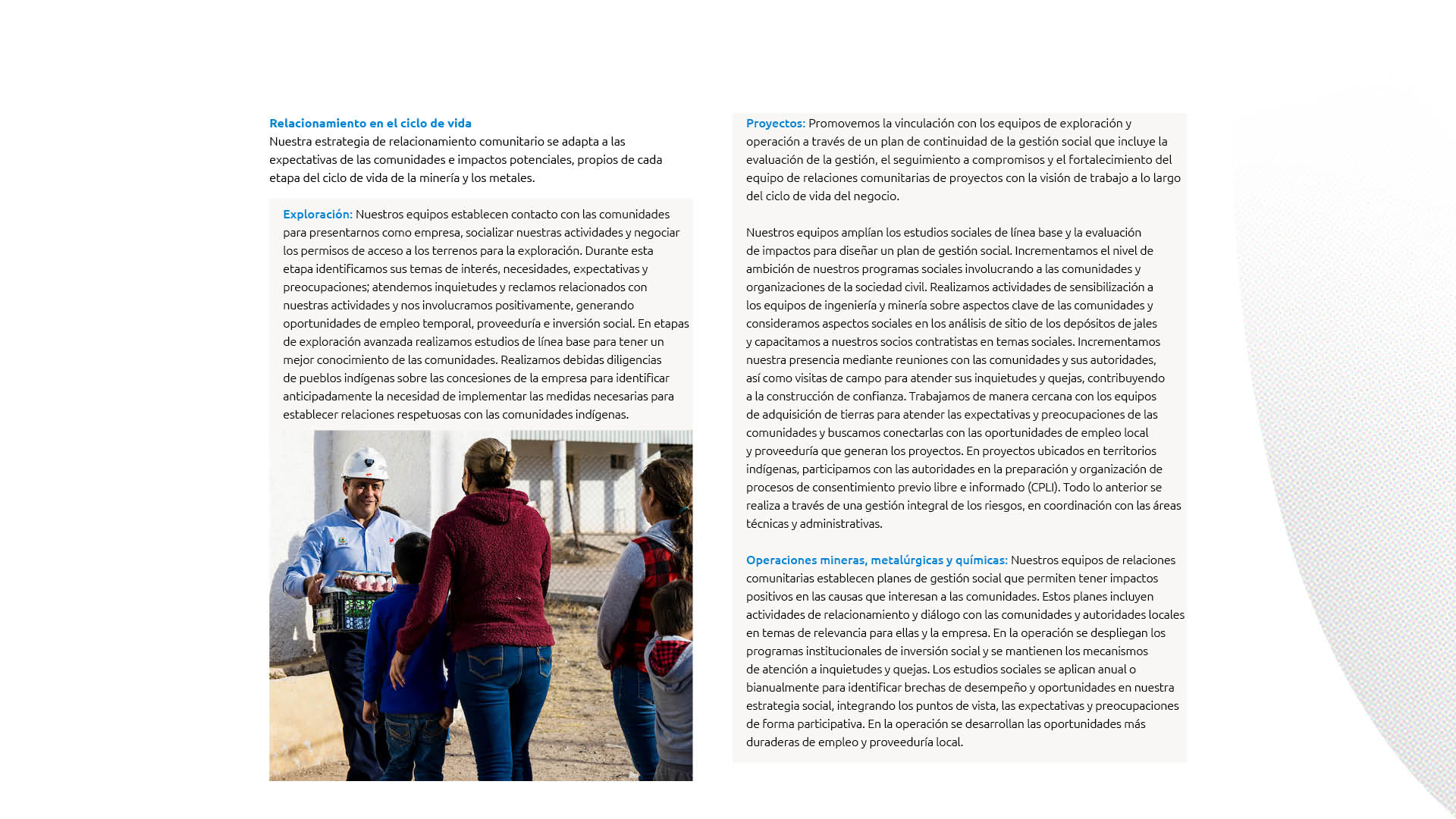 Relacionamiento en el ciclo de vida
Nuestra estrategia de relacionamiento comunitario se adapta a las expectativas de las comunidades e impactos potenciales, propios de cada etapa del ciclo de vida de la minería y los metales.

Exploración: Nuestros equipos establecen contacto con las comunidades para presentarnos como empresa, socializar nuestras actividades y negociar los permisos de acceso a los terrenos para la exploración. Durante esta etapa identificamos sus temas de interés, necesidades, expectativas y preocupaciones; atendemos inquietudes y reclamos relacionados con nuestras actividades y nos involucramos positivamente, generando oportunidades de empleo temporal, proveeduría e inversión social. En etapas de exploración avanzada realizamos estudios de línea base para tener un mejor conocimiento de las comunidades. Realizamos debidas diligencias de pueblos indígenas sobre las concesiones de la empresa para identificar anticipadamente la necesidad de implementar las medidas necesarias para establecer relaciones respetuosas con las comunidades indígenas.

Proyectos: Promovemos la vinculación con los equipos de exploración y operación a través de un plan de continuidad de la gestión social que incluye la evaluación de la gestión, el seguimiento a compromisos y el fortalecimiento del equipo de relaciones comunitarias de proyectos con la visión de trabajo a lo largo del ciclo de vida del negocio.

Nuestros equipos amplían los estudios sociales de línea base y la evaluación de impactos para diseñar un plan de gestión social. Incrementamos el nivel de ambición de nuestros programas sociales involucrando a las comunidades y organizaciones de la sociedad civil. Realizamos actividades de sensibilización a los equipos de ingeniería y minería sobre aspectos clave de las comunidades y consideramos aspectos sociales en los análisis de sitio de los depósitos de jales y capacitamos a nuestros socios contratistas en temas sociales. Incrementamos nuestra presencia mediante reuniones con las comunidades y sus autoridades, así como visitas de campo para atender sus inquietudes y quejas, contribuyendo a la construcción de confianza. Trabajamos de manera cercana con los equipos de adquisición de tierras para atender las expectativas y preocupaciones de las comunidades y buscamos conectarlas con las oportunidades de empleo local y proveeduría que generan los proyectos. En proyectos ubicados en territorios indígenas, participamos con las autoridades en la preparación y organización de procesos de consentimiento previo libre e informado (CPLI). Todo lo anterior se realiza a través de una gestión integral de los riesgos, en coordinación con las áreas técnicas y administrativas.

Operaciones mineras, metalúrgicas y químicas: Nuestros equipos de relaciones comunitarias establecen planes de gestión social que permiten tener impactos positivos en las causas que interesan a las comunidades. Estos planes incluyen actividades de relacionamiento y diálogo con las comunidades y autoridades locales en temas de relevancia para ellas y la empresa. En la operación se despliegan los programas institucionales de inversión social y se mantienen los mecanismos de atención a inquietudes y quejas. Los estudios sociales se aplican anual o bianualmente para identificar brechas de desempeño y oportunidades en nuestra estrategia social, integrando los puntos de vista, las expectativas y preocupaciones de forma participativa. En la operación se desarrollan las oportunidades más duraderas de empleo y proveeduría local.